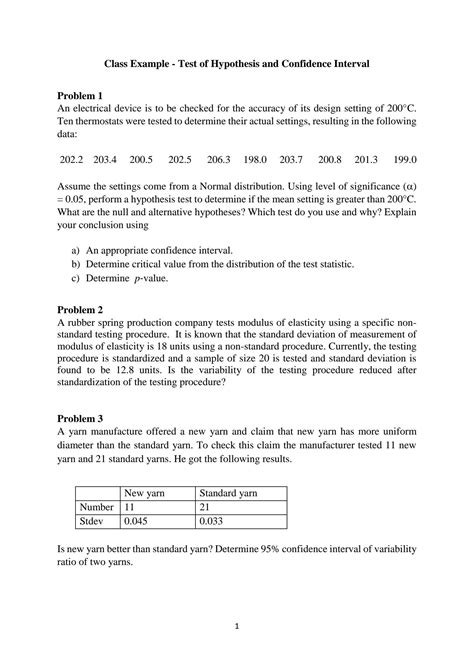 Class Example - Test of Hypothesis and Confidence Interval

Problem 1
An electrical device is to be checked for the accuracy of its design setting of 200°C. Ten thermostats were tested to determine their actual settings, resulting in the following data:

202.2 203.4 200.5 202.5 206.3 198.0 203.7 200.8 201.3 199.0

Assume the settings come from a Normal distribution. Using level of significance ($\alpha$) = 0.05, perform a hypothesis test to determine if the mean setting is greater than 200°C. What are the null and alternative hypotheses? Which test do you use and why? Explain your conclusion using

a) An appropriate confidence interval.
b) Determine critical value from the distribution of the test statistic.
c) Determine $p$-value.

Problem 2
A rubber spring production company tests modulus of elasticity using a specific non-standard testing procedure. It is known that the standard deviation of measurement of modulus of elasticity is 18 units using a non-standard procedure. Currently, the testing procedure is standardized and a sample of size 20 is tested and standard deviation is found to be 12.8 units. Is the variability of the testing procedure reduced after standardization of the testing procedure?

Problem 3
A yarn manufacture offered a new yarn and claim that new yarn has more uniform diameter than the standard yarn. To check this claim the manufacturer tested 11 new yarn and 21 standard yarns. He got the following results.

| | New yarn | Standard yarn |
|---|---|---|
| Number | 11 | 21 |
| Stdev | 0.045 | 0.033 |

Is new yarn better than standard yarn? Determine 95% confidence interval of variability ratio of two yarns.

1